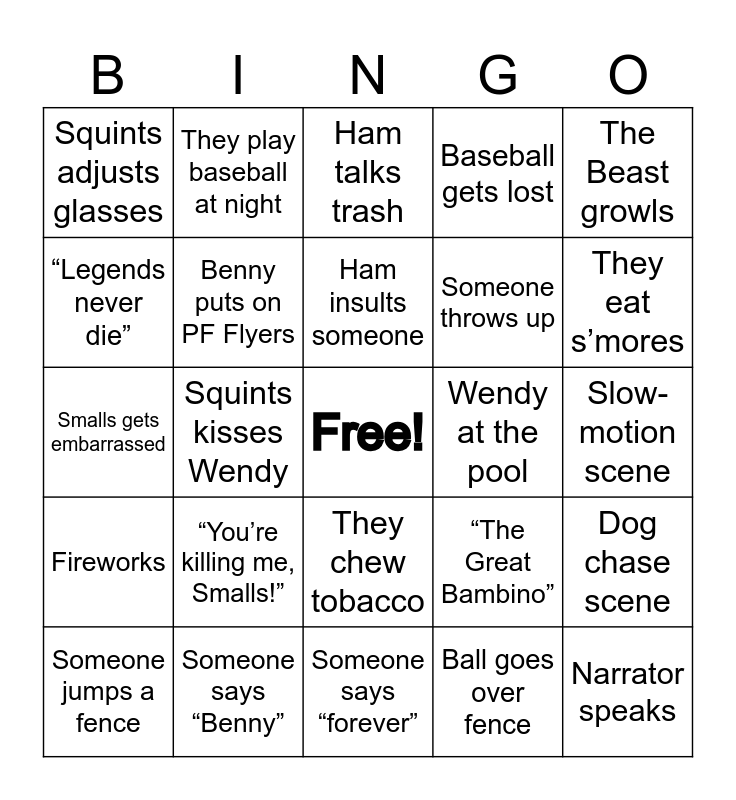 | B | I | N | G | O |
|---|---|---|---|---|
| Squints adjusts glasses | They play baseball at night | Ham talks trash | Baseball gets lost | The Beast growls |
| “Legends never die” | Benny puts on PF Flyers | Ham insults someone | Someone throws up | They eat s’mores |
| Smalls gets embarrassed | Squints kisses Wendy | Free! | Wendy at the pool | Slow-motion scene |
| Fireworks | “You’re killing me, Smalls!” | They chew tobacco | “The Great Bambino” | Dog chase scene |
| Someone jumps a fence | Someone says “Benny” | Someone says “forever” | Ball goes over fence | Narrator speaks |